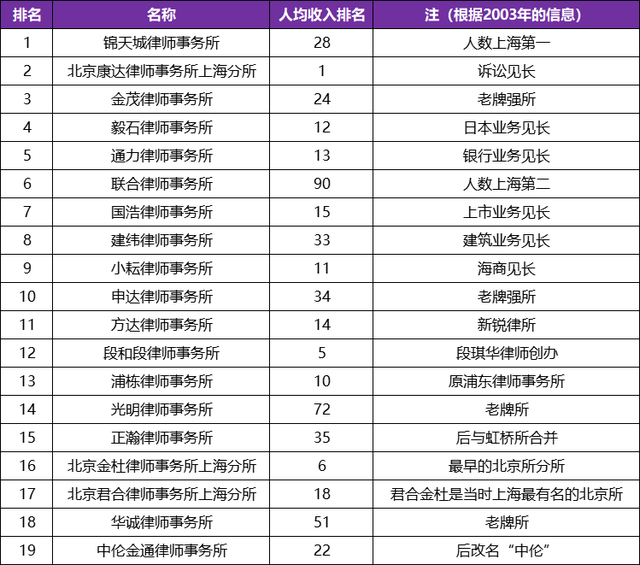 | 排名 | 名称 | 人均收入排名 | 注（根据2003年的信息） |
|---|---|---|---|
| 1 | 锦天城律师事务所 | 28 | 人数上海第一 |
| 2 | 北京康达律师事务所上海分所 | 1 | 诉讼见长 |
| 3 | 金茂律师事务所 | 24 | 老牌强所 |
| 4 | 毅石律师事务所 | 12 | 日本业务见长 |
| 5 | 通力律师事务所 | 13 | 银行业务见长 |
| 6 | 联合律师事务所 | 90 | 人数上海第二 |
| 7 | 国浩律师事务所 | 15 | 上市业务见长 |
| 8 | 建纬律师事务所 | 33 | 建筑业务见长 |
| 9 | 小耘律师事务所 | 11 | 海商见长 |
| 10 | 申达律师事务所 | 34 | 老牌强所 |
| 11 | 方达律师事务所 | 14 | 新锐律所 |
| 12 | 段和段律师事务所 | 5 | 段琪华律师创办 |
| 13 | 浦栋律师事务所 | 10 | 原浦东律师事务所 |
| 14 | 光明律师事务所 | 72 | 老牌所 |
| 15 | 正瀚律师事务所 | 35 | 后与虹桥所合并 |
| 16 | 北京金杜律师事务所上海分所 | 6 | 最早的北京所分所 |
| 17 | 北京君合律师事务所上海分所 | 18 | 君合金杜是当时上海最有名的北京所 |
| 18 | 华诚律师事务所 | 51 | 老牌所 |
| 19 | 中伦金通律师事务所 | 22 | 后改名“中伦” |